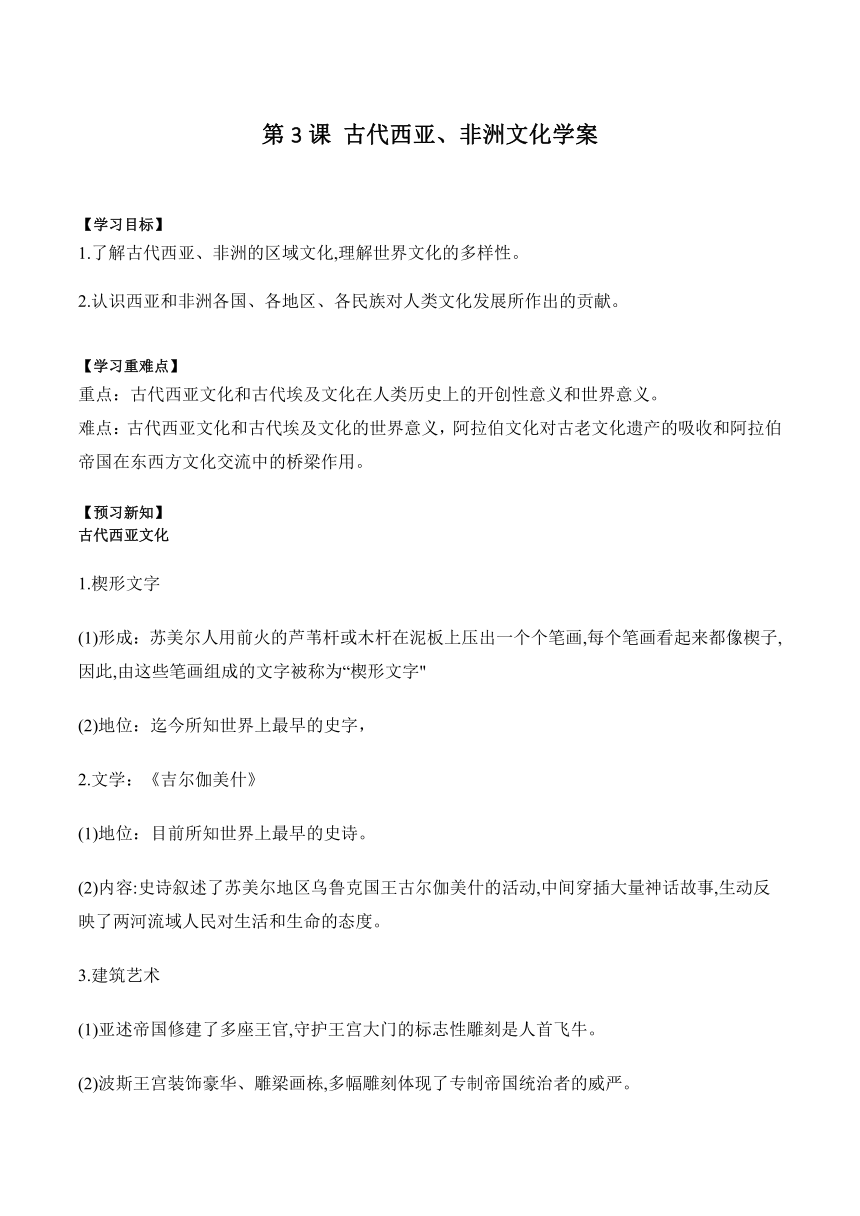 第 3 课  古代西亚、非洲文化学案

【学习目标】
1.了解古代西亚、非洲的区域文化,理解世界文化的多样性。

2.认识西亚和非洲各国、各地区、各民族对人类文化发展所作出的贡献。

【学习重难点】
重点：古代西亚文化和古代埃及文化在人类历史上的开创性意义和世界意义。
难点：古代西亚文化和古代埃及文化的世界意义，阿拉伯文化对古老文化遗产的吸收和阿拉伯帝国在东西方文化交流中的桥梁作用。

【预习新知】
古代西亚文化

1.楔形文字

(1)形成：苏美尔人用前火的芦苇杆或木杆在泥板上压出一个个笔画,每个笔画看起来都像楔子,因此,由这些笔画组成的文字被称为“楔形文字"

(2)地位：迄今所知世界上最早的史字，

2.文学：《吉尔伽美什》

(1)地位：目前所知世界上最早的史诗。

(2)内容:史诗叙述了苏美尔地区乌鲁克国王古尔伽美什的活动,中间穿插大量神话故事,生动反映了两河流域人民对生活和生命的态度。

3.建筑艺术

(1)亚述帝国修建了多座王官,守护王宫大门的标志性雕刻是人首飞牛。

(2)波斯王宫装饰豪华、雕梁画栋,多幅雕刻体现了专制帝国统治者的威严。